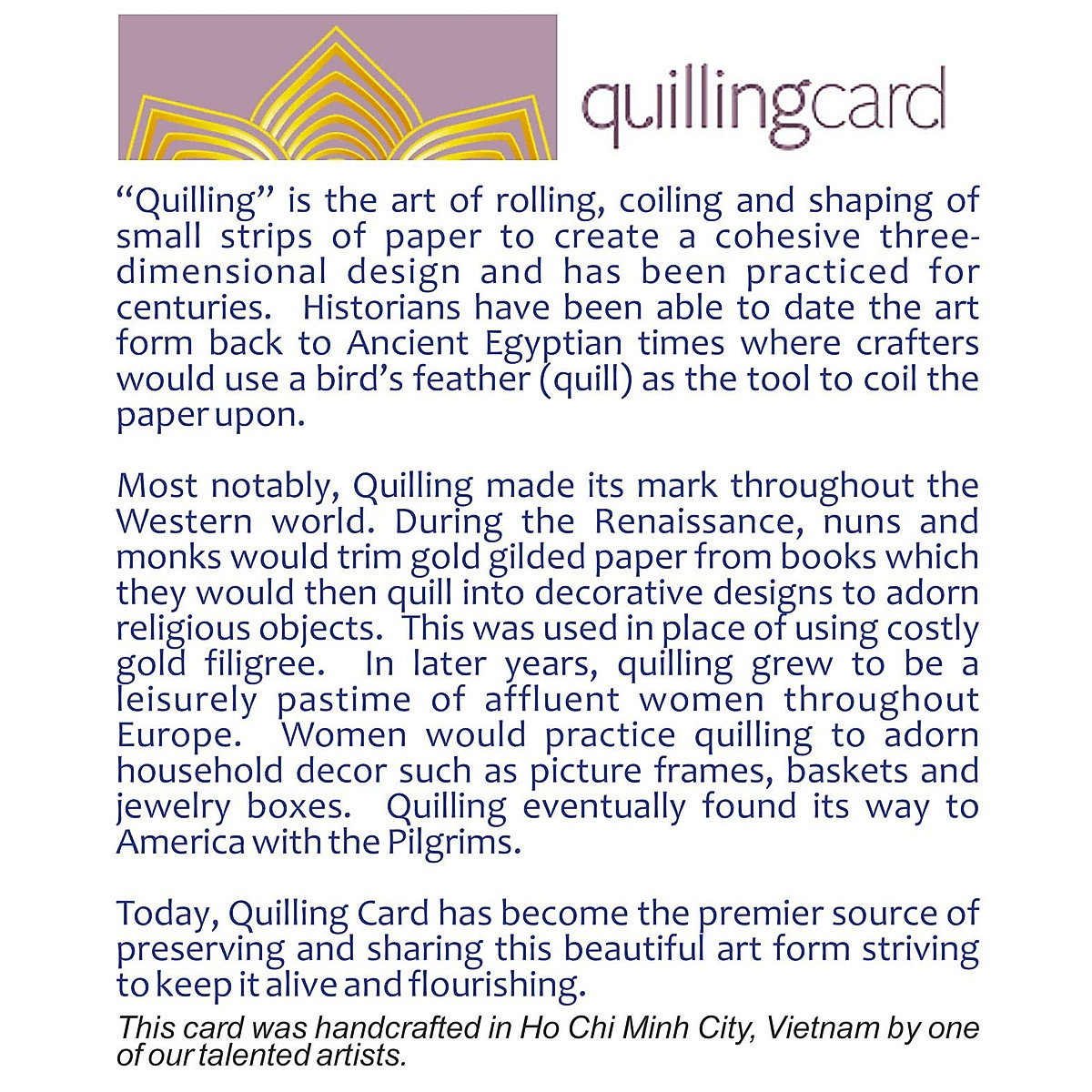 quillingcard

“Quilling” is the art of rolling, coiling and shaping of small strips of paper to create a cohesive three-dimensional design and has been practiced for centuries. Historians have been able to date the art form back to Ancient Egyptian times where crafters would use a bird’s feather (quill) as the tool to coil the paper upon.

Most notably, Quilling made its mark throughout the Western world. During the Renaissance, nuns and monks would trim gold gilded paper from books which they would then quill into decorative designs to adorn religious objects. This was used in place of using costly gold filigree. In later years, quilling grew to be a leisurely pastime of affluent women throughout Europe. Women would practice quilling to adorn household decor such as picture frames, baskets and jewelry boxes. Quilling eventually found its way to America with the Pilgrims.

Today, Quilling Card has become the premier source of preserving and sharing this beautiful art form striving to keep it alive and flourishing.

This card was handcrafted in Ho Chi Minh City, Vietnam by one of our talented artists.